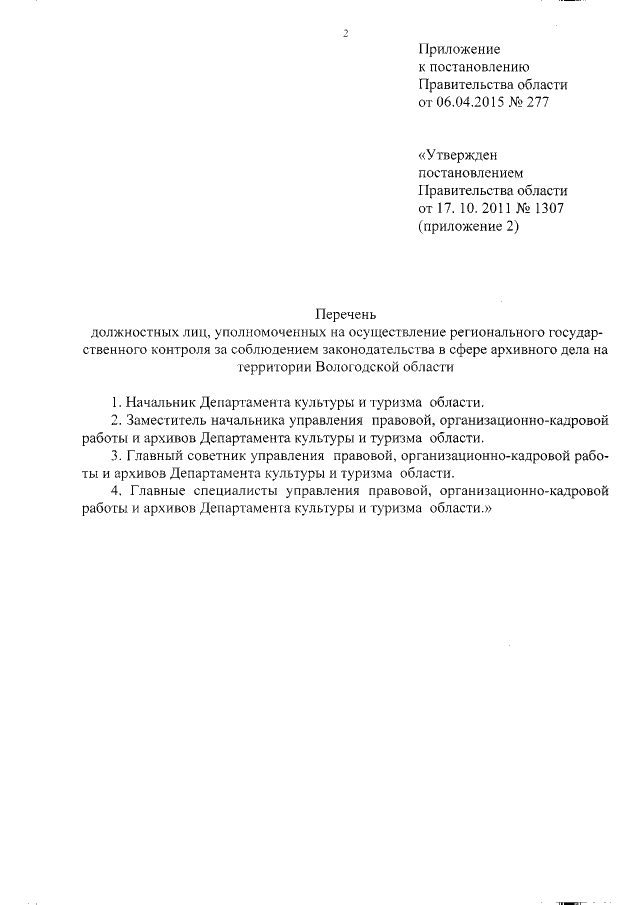 2

Приложение
к постановлению
Правительства области
от 06.04.2015 № 277

«Утвержден
постановлением
Правительства области
от 17. 10. 2011 № 1307
(приложение 2)

Перечень
должностных лиц, уполномоченных на осуществление регионального государственного контроля за соблюдением законодательства в сфере архивного дела на территории Вологодской области

1. Начальник Департамента культуры и туризма области.
2. Заместитель начальника управления правовой, организационно-кадровой работы и архивов Департамента культуры и туризма области.
3. Главный советник управления правовой, организационно-кадровой работы и архивов Департамента культуры и туризма области.
4. Главные специалисты управления правовой, организационно-кадровой работы и архивов Департамента культуры и туризма области.»